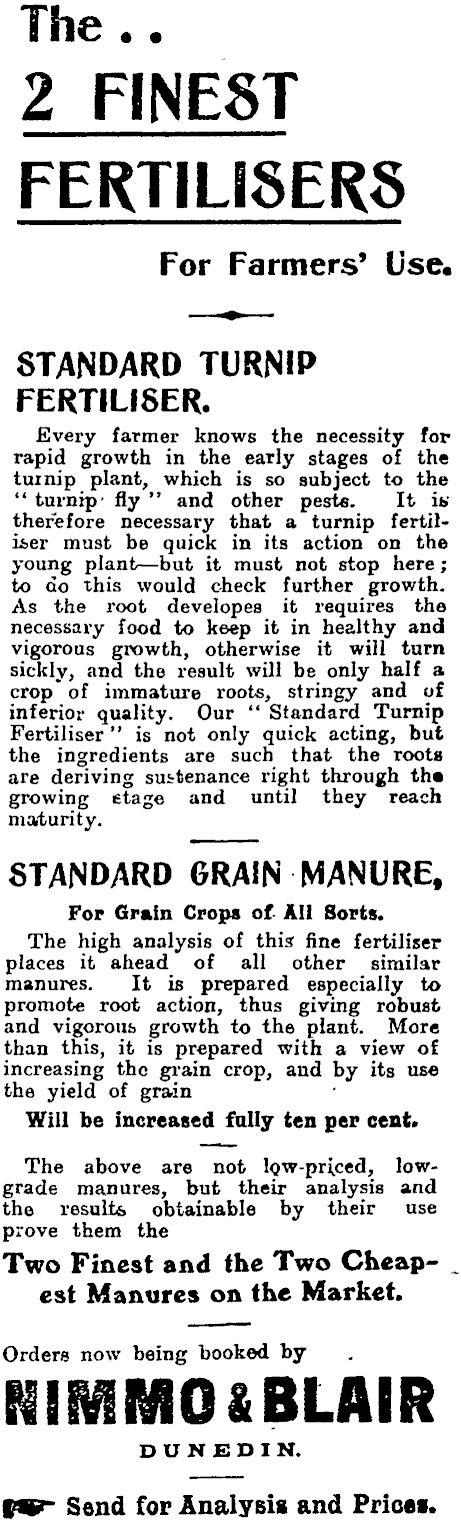 The . .

2 FINEST FERTILISERS

For Farmers' Use.

STANDARD TURNIP FERTILISER.

Every farmer knows the necessity for rapid growth in the early stages of the turnip plant, which is so subject to the "turnip fly" and other pests. It is therefore necessary that a turnip fertiliser must be quick in its action on the young plant—but it must not stop here; to do this would check further growth. As the root developes it requires the necessary food to keep it in healthy and vigorous growth, otherwise it will turn sickly, and the result will be only half a crop of immature roots, stringy and of inferior quality. Our "Standard Turnip Fertiliser" is not only quick acting, but the ingredients are such that the roots are deriving sustenance right through the growing stage and until they reach maturity.

STANDARD GRAIN MANURE,

For Grain Crops of All Sorts.

The high analysis of this fine fertiliser places it ahead of all other similar manures. It is prepared especially to promote root action, thus giving robust and vigorous growth to the plant. More than this, it is prepared with a view of increasing the grain crop, and by its use the yield of grain

Will be increased fully ten per cent.

The above are not low-priced, low-grade manures, but their analysis and the results obtainable by their use prove them the

Two Finest and the Two Cheapest Manures on the Market.

Orders now being booked by

NIMMO & BLAIR

DUNEDIN.

Send for Analysis and Prices.